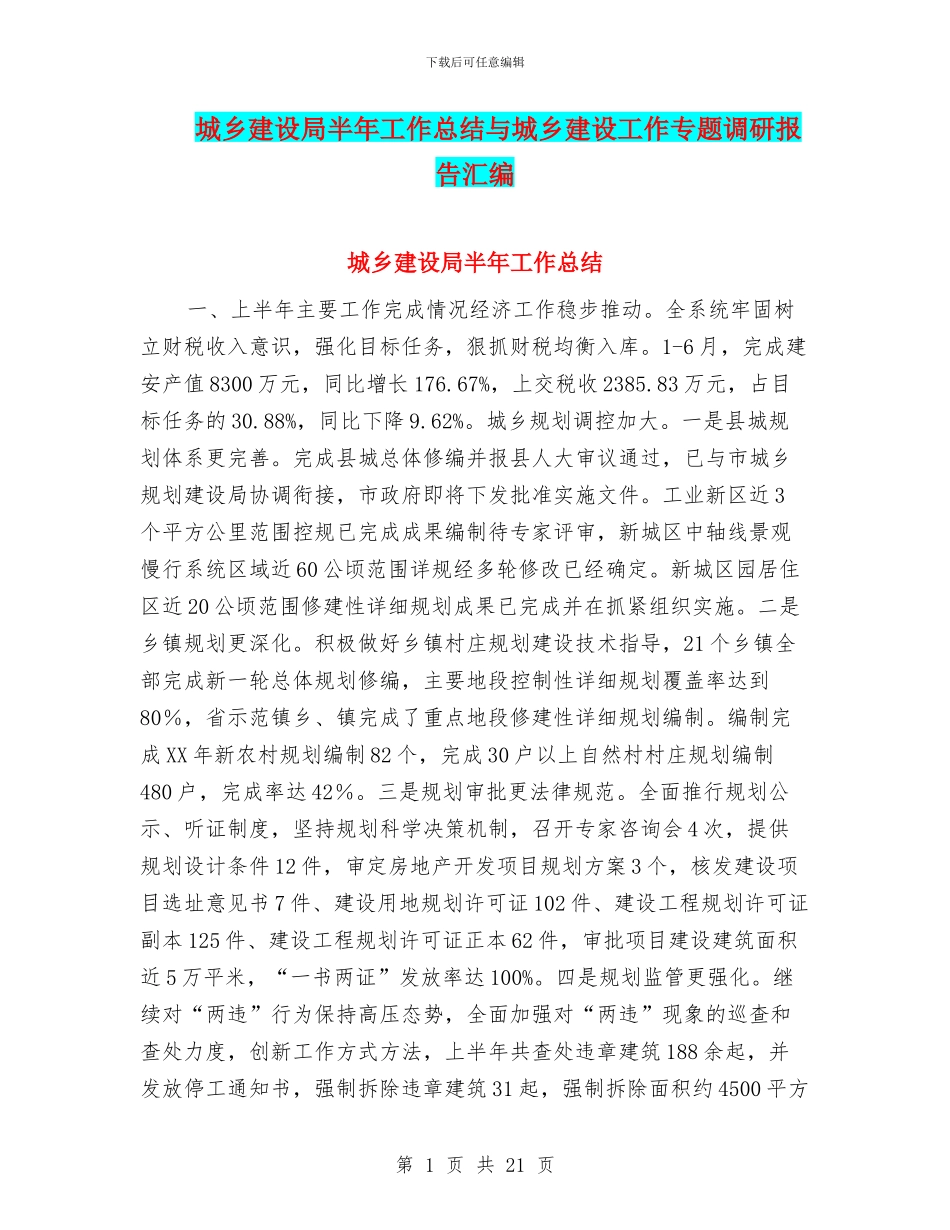 下载后可任意编辑

城乡建设局半年工作总结与城乡建设工作专题调研报告汇编

城乡建设局半年工作总结

一、上半年主要工作完成情况经济工作稳步推动。全系统牢固树立财税收入意识，强化目标任务，狠抓财税均衡入库。1-6月，完成建安产值8300万元，同比增长176.67%，上交税收2385.83万元，占目标任务的30.88%，同比下降9.62%。城乡规划调控加大。一是县城规划体系更完善。完成县城总体修编并报县人大审议通过，已与市城乡规划建设局协调衔接，市政府即将下发批准实施文件。工业新区近3个平方公里范围控规已完成成果编制待专家评审，新城区中轴线景观慢行系统区域近60公顷范围详规经多轮修改已经确定。新城区园居住区近20公顷范围修建性详细规划成果已完成并在抓紧组织实施。二是乡镇规划更深化。积极做好乡镇村庄规划建设技术指导，21个乡镇全部完成新一轮总体规划修编，主要地段控制性详细规划覆盖率达到80%，省示范镇乡、镇完成了重点地段修建性详细规划编制。编制完成XX年新农村规划编制82个，完成30户以上自然村村庄规划编制480户，完成率达42%。三是规划审批更法律规范。全面推行规划公示、听证制度，坚持规划科学决策机制，召开专家咨询会4次，提供规划设计条件12件，审定房地产开发项目规划方案3个，核发建设项目选址意见书7件、建设用地规划许可证102件、建设工程规划许可证副本125件、建设工程规划许可证正本62件，审批项目建设建筑面积近5万平米，“一书两证”发放率达100%。四是规划监管更强化。继续对“两违”行为保持高压态势，全面加强对“两违”现象的巡查和查处力度，创新工作方式方法，上半年共查处违章建筑188余起，并发放停工通知书，强制拆除违章建筑31起，强制拆除面积约4500平方

第 1 页 共 21 页